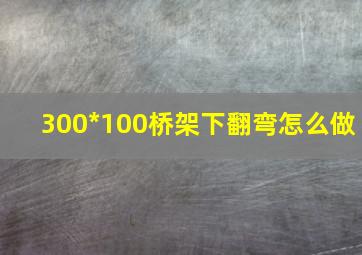 300*100桥架下翻弯怎么做